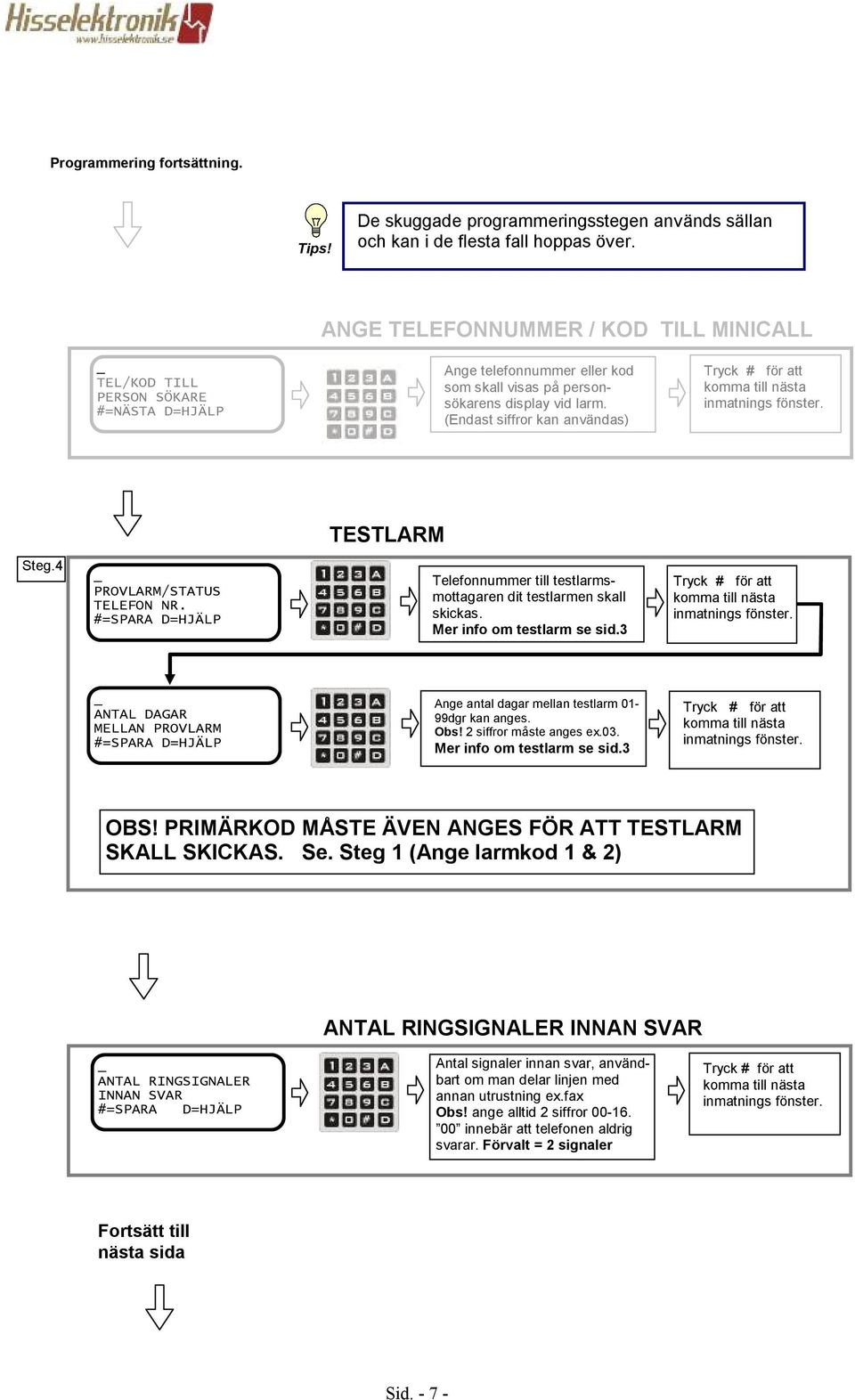 Hisselektronik
www.hisselektronik.se

Programmering fortsättning.

Tips!

De skuggade programmeringsstegen används sällan och kan i de flesta fall hoppas över.

ANGE TELEFONNUMMER / KOD TILL MINICALL

_
TEL/KOD TILL
PERSON SÖKARE
#=NÄSTA D=HJÄLP

1 2 3 A
4 5 6 B
7 8 9 C
* 0 # D

Ange telefonnummer eller kod som skall visas på personsökarens display vid larm. (Endast siffror kan användas)

Tryck # för att komma till nästa inmatnings fönster.

TESTLARM

Steg.4

_
PROVLARM/STATUS
TELEFON NR.
#=SPARA D=HJÄLP

1 2 3 A
4 5 6 B
7 8 9 C
* 0 # D

Telefonnummer till testlarmsmottagaren dit testlarmen skall skickas.
Mer info om testlarm se sid.3

Tryck # för att komma till nästa inmatnings fönster.

_
ANTAL DAGAR
MELLAN PROVLARM
#=SPARA D=HJÄLP

1 2 3 A
4 5 6 B
7 8 9 C
* 0 # D

Ange antal dagar mellan testlarm 01-99dgr kan anges.
Obs! 2 siffror måste anges ex.03.
Mer info om testlarm se sid.3

Tryck # för att komma till nästa inmatnings fönster.

OBS! PRIMÄRKOD MÅSTE ÄVEN ANGES FÖR ATT TESTLARM SKALL SKICKAS. Se. Steg 1 (Ange larmkod 1 & 2)

ANTAL RINGSIGNALER INNAN SVAR

_
ANTAL RINGSIGNALER
INNAN SVAR
#=SPARA D=HJÄLP

1 2 3 A
4 5 6 B
7 8 9 C
* 0 # D

Antal signaler innan svar, användbart om man delar linjen med annan utrustning ex.fax
Obs! ange alltid 2 siffror 00-16. "00" innebär att telefonen aldrig svarar. Förvalt = 2 signaler

Tryck # för att komma till nästa inmatnings fönster.

Fortsätt till nästa sida

Sid. - 7 -